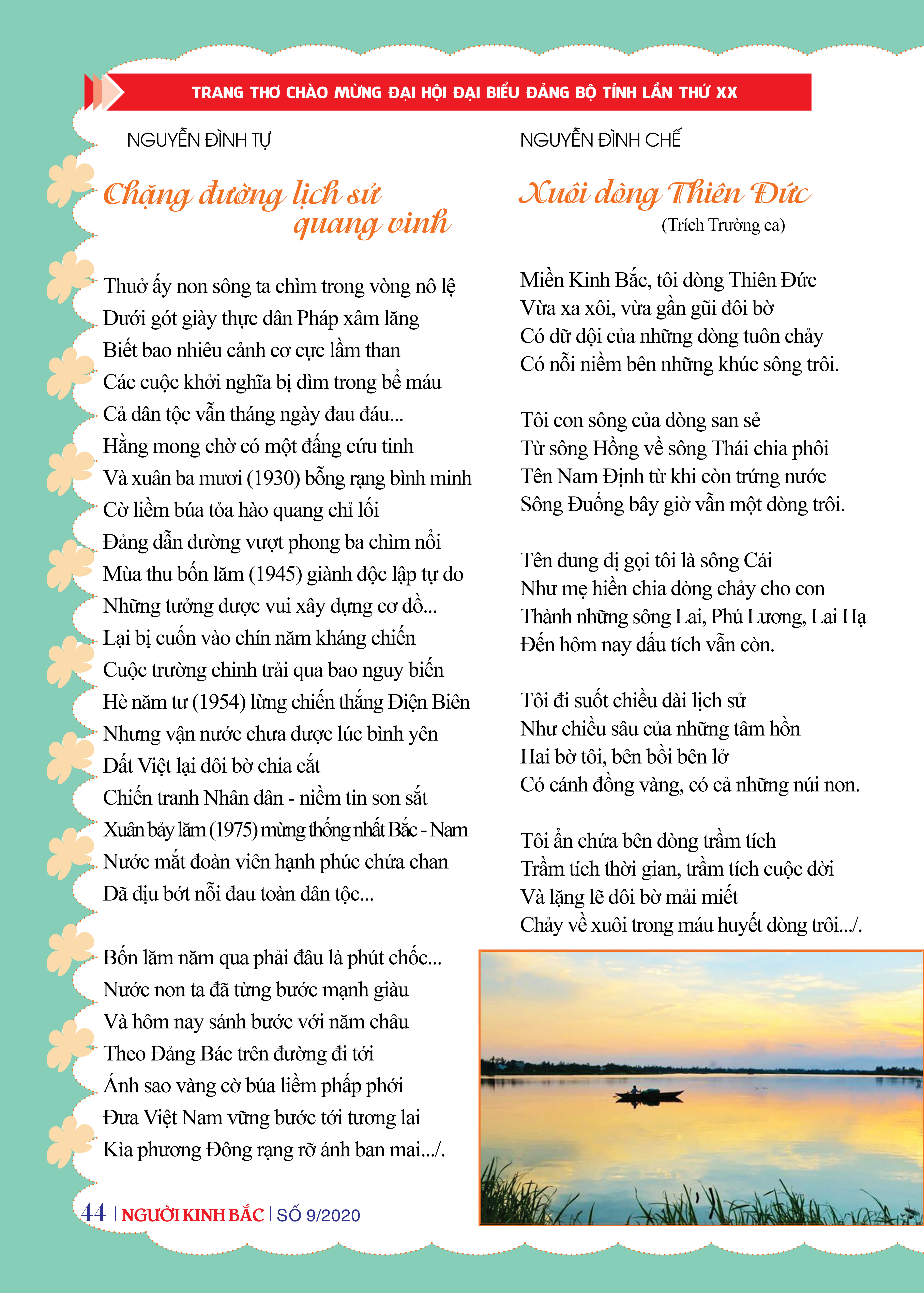 TRANG THƠ CHÀO MỪNG ĐẠI HỘI ĐẠI BIỂU ĐẢNG BỘ TỈNH LẦN THỨ XX

NGUYỄN ĐÌNH TỰ

Chặng đường lịch sử quang vinh

Thuở ấy non sông ta chìm trong vòng nô lệ
Dưới gót giày thực dân Pháp xâm lăng
Biết bao nhiêu cảnh cơ cực lầm than
Các cuộc khởi nghĩa bị dìm trong bể máu
Cả dân tộc vẫn tháng ngày đau đáu...
Hằng mong chờ có một đấng cứu tinh
Và xuân ba mươi (1930) bỗng rạng bình minh
Cờ liềm búa tỏa hào quang chỉ lối
Đảng dẫn đường vượt phong ba chìm nổi
Mùa thu bốn lăm (1945) giành độc lập tự do
Những tưởng được vui xây dựng cơ đồ...
Lại bị cuốn vào chín năm kháng chiến
Cuộc trường chinh trải qua bao nguy biến
Hè năm tư (1954) lừng chiến thắng Điện Biên
Nhưng vận nước chưa được lúc bình yên
Đất Việt lại đôi bờ chia cắt
Chiến tranh Nhân dân - niềm tin son sắt
Xuân bảy lăm (1975) mừng thống nhất Bắc - Nam
Nước mắt đoàn viên hạnh phúc chứa chan
Đã dịu bớt nỗi đau toàn dân tộc...

Bốn lăm năm qua phải đâu là phút chốc...
Nước non ta đã từng bước mạnh giàu
Và hôm nay sánh bước với năm châu
Theo Đảng Bác trên đường đi tới
Ánh sao vàng cờ búa liềm phấp phới
Đưa Việt Nam vững bước tới tương lai
Kìa phương Đông rạng rỡ ánh ban mai.../.

NGUYỄN ĐÌNH CHẾ

Xuôi dòng Thiên Đức
(Trích Trường ca)

Miền Kinh Bắc, tôi dòng Thiên Đức
Vừa xa xôi, vừa gần gũi đôi bờ
Có dữ dội của những dòng tuôn chảy
Có nỗi niềm bên những khúc sông trôi.

Tôi con sông của dòng san sẻ
Từ sông Hồng về sông Thái chia phôi
Tên Nam Định từ khi còn trứng nước
Sông Đuống bây giờ vẫn một dòng trôi.

Tên dung dị gọi tôi là sông Cái
Như mẹ hiền chia dòng chảy cho con
Thành những sông Lai, Phú Lương, Lai Hạ
Đến hôm nay dấu tích vẫn còn.

Tôi đi suốt chiều dài lịch sử
Như chiều sâu của những tâm hồn
Hai bờ tôi, bên bồi bên lở
Có cánh đồng vàng, có cả những núi non.

Tôi ẩn chứa bên dòng trầm tích
Trầm tích thời gian, trầm tích cuộc đời
Và lặng lẽ đôi bờ mải miết
Chảy về xuôi trong máu huyết dòng trôi.../.

44 | NGƯỜI KINH BẮC | SỐ 9/2020